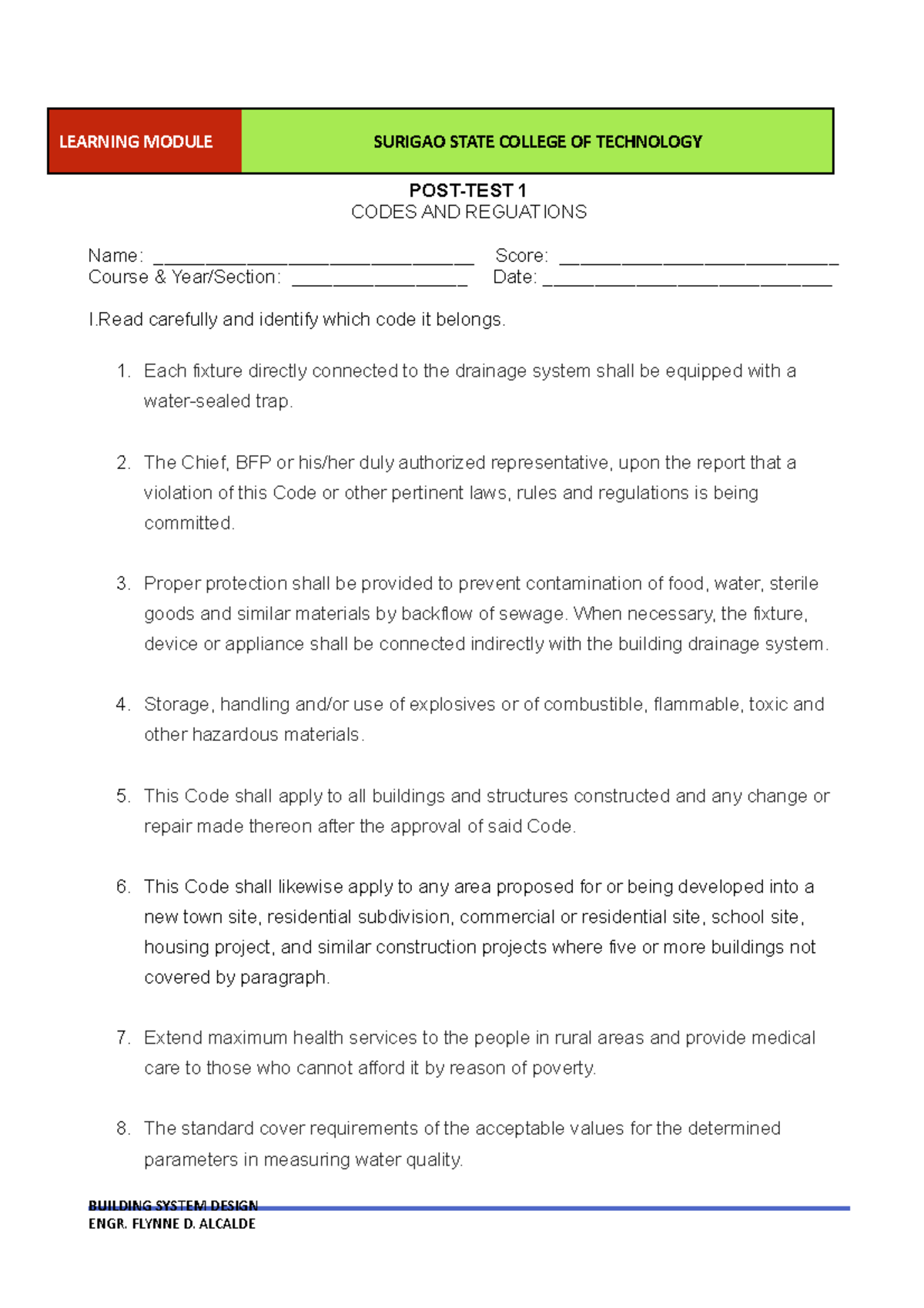 LEARNING MODULE

SURIGAO STATE COLLEGE OF TECHNOLOGY

POST-TEST 1
CODES AND REGUATIONS

Name: ____ Score: ____
Course & Year/Section: ____ Date: ____

I.Read carefully and identify which code it belongs.

1. Each fixture directly connected to the drainage system shall be equipped with a water-sealed trap.

2. The Chief, BFP or his/her duly authorized representative, upon the report that a violation of this Code or other pertinent laws, rules and regulations is being committed.

3. Proper protection shall be provided to prevent contamination of food, water, sterile goods and similar materials by backflow of sewage. When necessary, the fixture, device or appliance shall be connected indirectly with the building drainage system.

4. Storage, handling and/or use of explosives or of combustible, flammable, toxic and other hazardous materials.

5. This Code shall apply to all buildings and structures constructed and any change or repair made thereon after the approval of said Code.

6. This Code shall likewise apply to any area proposed for or being developed into a new town site, residential subdivision, commercial or residential site, school site, housing project, and similar construction projects where five or more buildings not covered by paragraph.

7. Extend maximum health services to the people in rural areas and provide medical care to those who cannot afford it by reason of poverty.

8. The standard cover requirements of the acceptable values for the determined parameters in measuring water quality.

BUILDING SYSTEM DESIGN
ENGR. FLYNNE D. ALCALDE